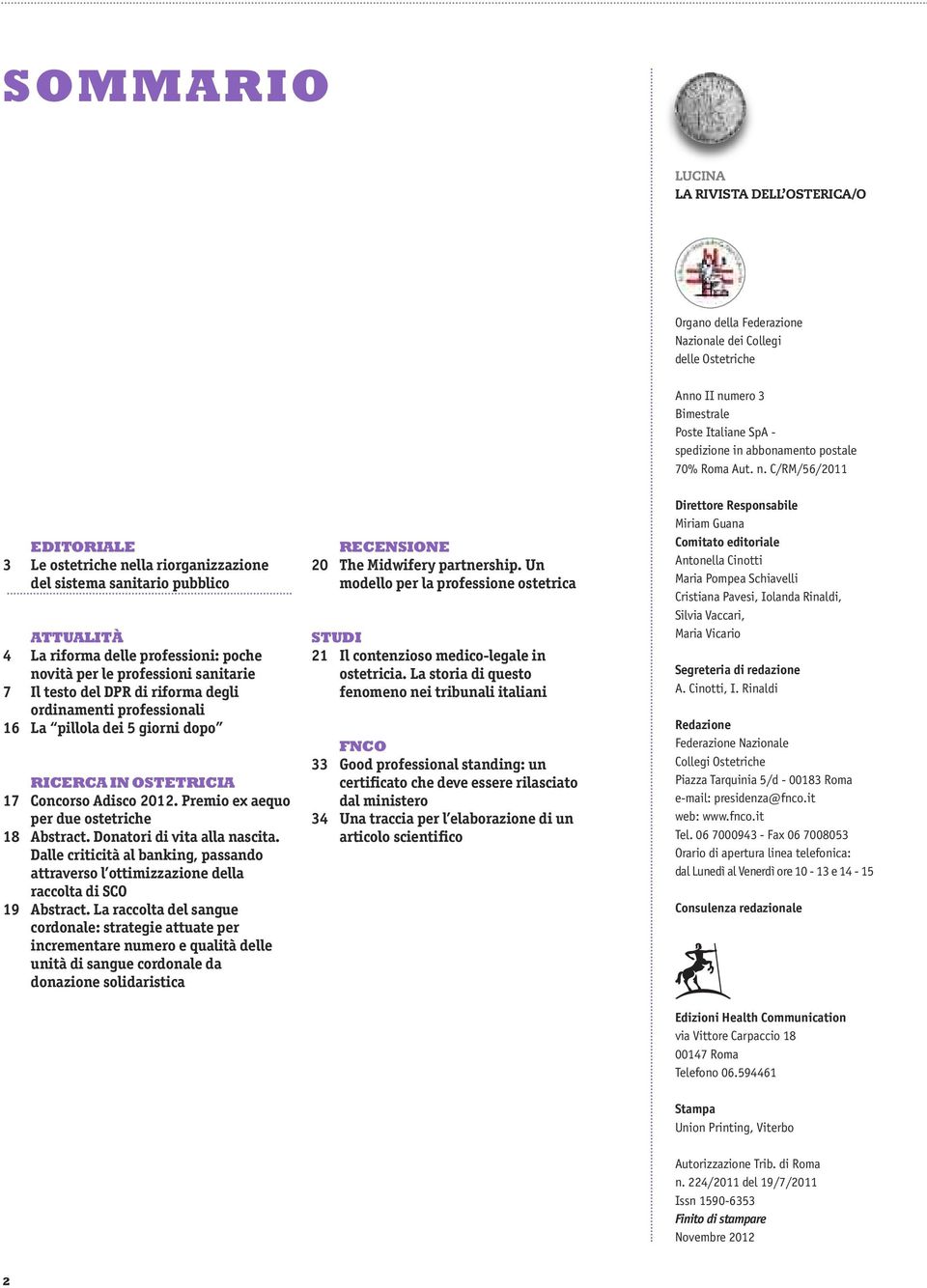 SOMMARIO

EDITORIALE
3 Le ostetriche nella riorganizzazione del sistema sanitario pubblico

ATTUALITÀ
4 La riforma delle professioni: poche novità per le professioni sanitarie
7 Il testo del DPR di riforma degli ordinamenti professionali
16 La "pillola dei 5 giorni dopo"

RICERCA IN OSTETRICIA
17 Concorso Adisco 2012. Premio ex aequo per due ostetriche
18 Abstract. Donatori di vita alla nascita. Dalle criticità al banking, passando attraverso l'ottimizzazione della raccolta di SCO
19 Abstract. La raccolta del sangue cordonale: strategie attuate per incrementare numero e qualità delle unità di sangue cordonale da donazione solidaristica

RECENSIONE
20 The Midwifery partnership. Un modello per la professione ostetrica

STUDI
21 Il contenzioso medico-legale in ostetricia. La storia di questo fenomeno nei tribunali italiani

FNCO
33 Good professional standing: un certificato che deve essere rilasciato dal ministero
34 Una traccia per l'elaborazione di un articolo scientifico

LUCINA
LA RIVISTA DELL'OSTERICA/O

Organo della Federazione Nazionale dei Collegi delle Ostetriche

Anno II numero 3
Bimestrale
Poste Italiane SpA - spedizione in abbonamento postale 70% Roma Aut. n. C/RM/56/2011

Direttore Responsabile
Miriam Guana
Comitato editoriale
Antonella Cinotti
Maria Pompea Schiavelli
Cristiana Pavesi, Iolanda Rinaldi,
Silvia Vaccari,
Maria Vicario

Segreteria di redazione
A. Cinotti, I. Rinaldi

Redazione
Federazione Nazionale
Collegi Ostetriche
Piazza Tarquinia 5/d - 00183 Roma
e-mail: presidenza@fnco.it
web: www.fnco.it
Tel. 06 7000943 - Fax 06 7008053
Orario di apertura linea telefonica:
dal Lunedì al Venerdì ore 10 - 13 e 14 - 15

Consulenza redazionale

Edizioni Health Communication
via Vittore Carpaccio 18
00147 Roma
Telefono 06.594461

Stampa
Union Printing, Viterbo

Autorizzazione Trib. di Roma
n. 224/2011 del 19/7/2011
Issn 1590-6353
Finito di stampare
Novembre 2012

2